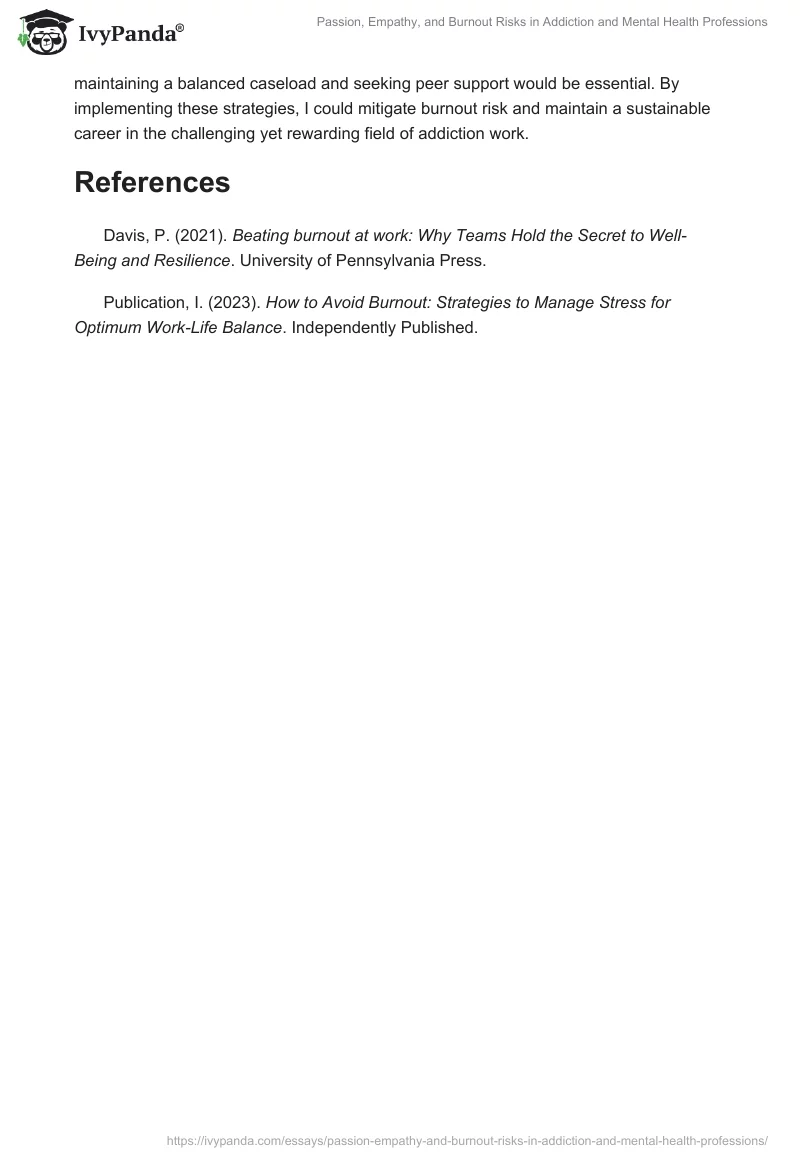 IvyPanda®

Passion, Empathy, and Burnout Risks in Addiction and Mental Health Professions

maintaining a balanced caseload and seeking peer support would be essential. By implementing these strategies, I could mitigate burnout risk and maintain a sustainable career in the challenging yet rewarding field of addiction work.

References

Davis, P. (2021). Beating burnout at work: Why Teams Hold the Secret to Well-Being and Resilience. University of Pennsylvania Press.

Publication, I. (2023). How to Avoid Burnout: Strategies to Manage Stress for Optimum Work-Life Balance. Independently Published.

https://ivypanda.com/essays/passion-empathy-and-burnout-risks-in-addiction-and-mental-health-professions/